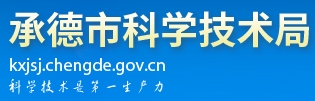 承德市科学技术局

kxjsj.chengde.gov.cn

科学技术是第一生产力